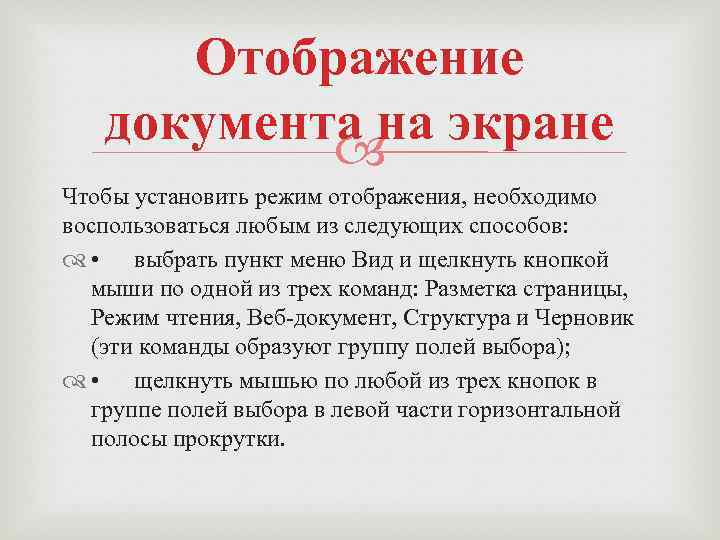 Отображение документа на экране

Чтобы установить режим отображения, необходимо воспользоваться любым из следующих способов:

• выбрать пункт меню Вид и щелкнуть кнопкой мыши по одной из трех команд: Разметка страницы, Режим чтения, Веб-документ, Структура и Черновик (эти команды образуют группу полей выбора);

• щелкнуть мышью по любой из трех кнопок в группе полей выбора в левой части горизонтальной полосы прокрутки.